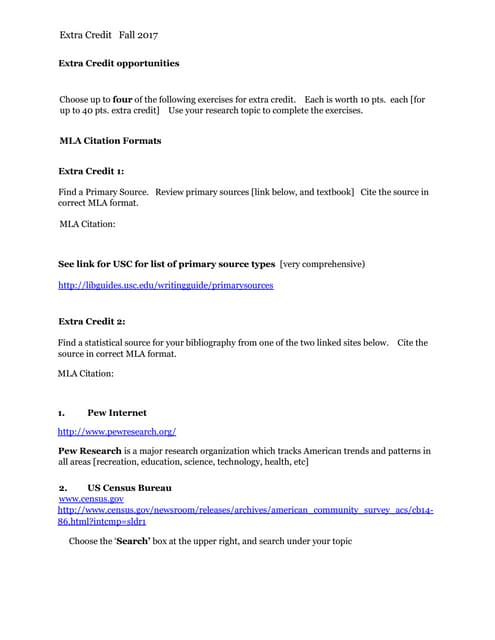 Extra Credit Fall 2017

Extra Credit opportunities

Choose up to four of the following exercises for extra credit. Each is worth 10 pts. each [for up to 40 pts. extra credit] Use your research topic to complete the exercises.

MLA Citation Formats

Extra Credit 1:

Find a Primary Source. Review primary sources [link below, and textbook] Cite the source in correct MLA format.

MLA Citation:

See link for USC for list of primary source types [very comprehensive)

http://libguides.usc.edu/writingguide/primarysources

Extra Credit 2:

Find a statistical source for your bibliography from one of the two linked sites below. Cite the source in correct MLA format.

MLA Citation:

1. Pew Internet

http://www.pewresearch.org/

Pew Research is a major research organization which tracks American trends and patterns in all areas [recreation, education, science, technology, health, etc]

2. US Census Bureau
www.census.gov
http://www.census.gov/newsroom/releases/archives/american_community_survey_acs/cb14-86.html?intcmp=sldr1

Choose the 'Search' box at the upper right, and search under your topic